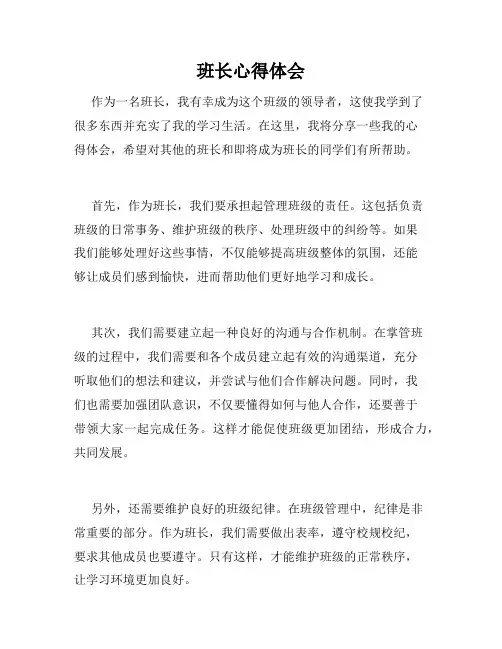 班长心得体会

作为一名班长，我有幸成为这个班级的领导者，这使我学到了很多东西并充实了我的学习生活。在这里，我将分享一些我的心得体会，希望对其他的班长和即将成为班长的同学们有所帮助。

首先，作为班长，我们要承担起管理班级的责任。这包括负责班级的日常事务、维护班级的秩序、处理班级中的纠纷等。如果我们能够处理好这些事情，不仅能够提高班级整体的氛围，还能够让成员们感到愉快，进而帮助他们更好地学习和成长。

其次，我们需要建立起一种良好的沟通与合作机制。在掌管班级的过程中，我们需要和各个成员建立起有效的沟通渠道，充分听取他们的想法和建议，并尝试与他们合作解决问题。同时，我们也需要加强团队意识，不仅要懂得如何与他人合作，还要善于带领大家一起完成任务。这样才能促使班级更加团结，形成合力，共同发展。

另外，还需要维护良好的班级纪律。在班级管理中，纪律是非常重要的部分。作为班长，我们需要做出表率，遵守校规校纪，要求其他成员也要遵守。只有这样，才能维护班级的正常秩序，让学习环境更加良好。